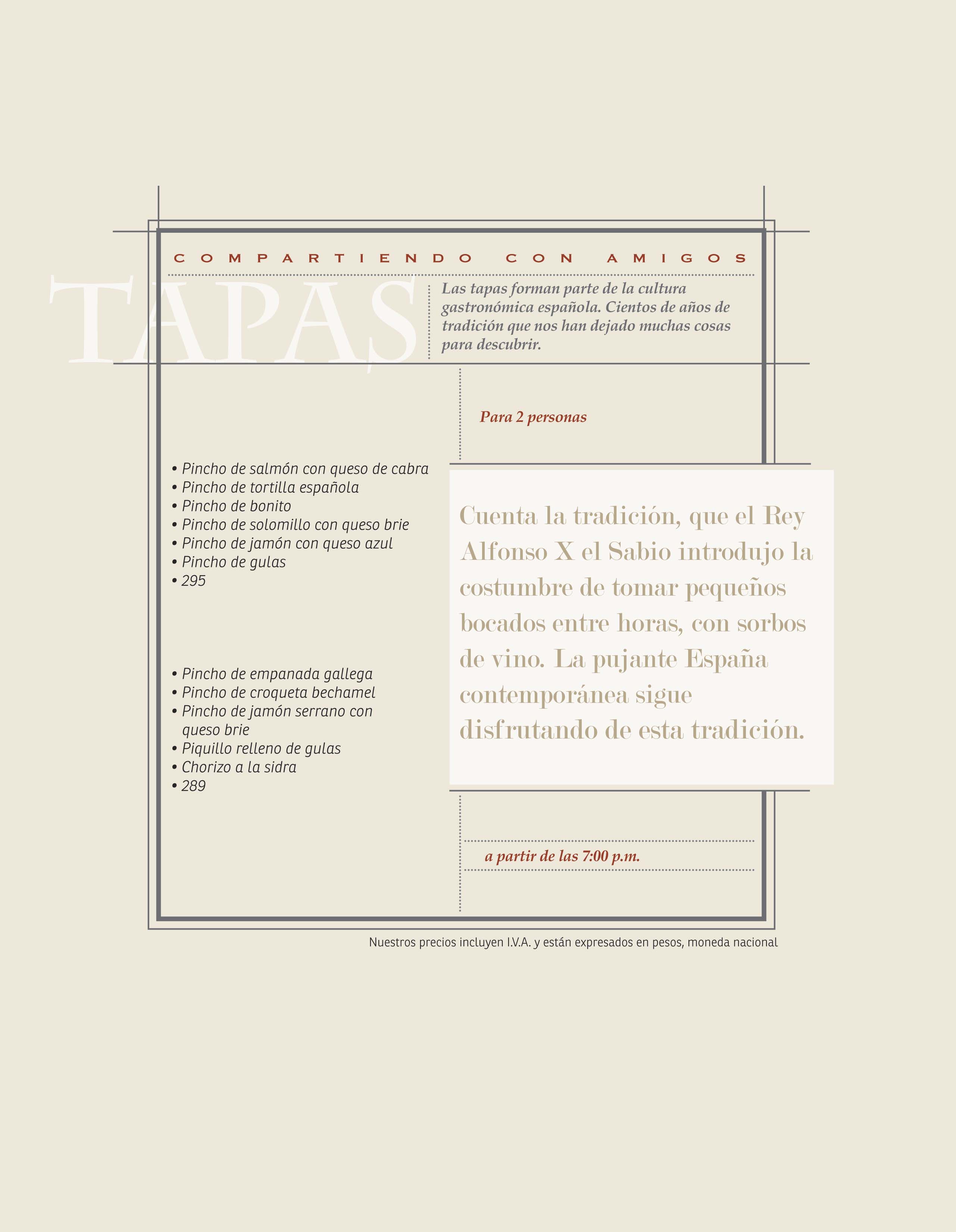 COMPARTIENDO CON AMIGOS

TAPAS

Las tapas forman parte de la cultura gastronómica española. Cientos de años de tradición que nos han dejado muchas cosas para descubrir.

Para 2 personas

• Pincho de salmón con queso de cabra
• Pincho de tortilla española
• Pincho de bonito
• Pincho de solomillo con queso brie
• Pincho de jamón con queso azul
• Pincho de gulas
• 295

• Pincho de empanada gallega
• Pincho de croqueta bechamel
• Pincho de jamón serrano con queso brie
• Piquillo relleno de gulas
• Chorizo a la sidra
• 289

Cuenta la tradición, que el Rey Alfonso X el Sabio introdujo la costumbre de tomar pequeños bocados entre horas, con sorbos de vino. La pujante España contemporánea sigue disfrutando de esta tradición.

a partir de las 7:00 p.m.

Nuestros precios incluyen I.V.A. y están expresados en pesos, moneda nacional